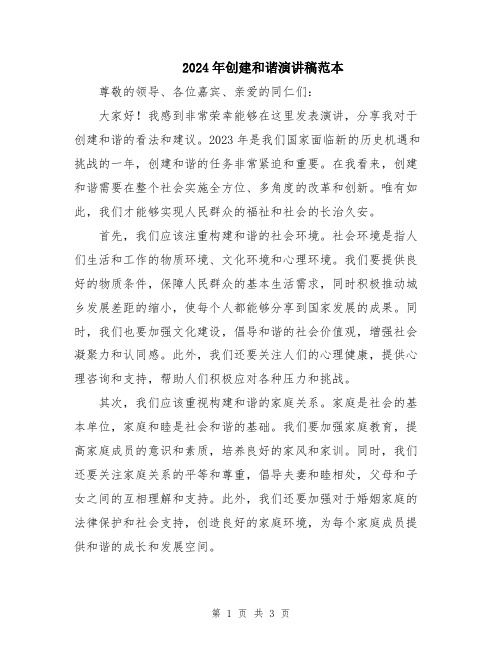 2024年创建和谐演讲稿范本

尊敬的领导、各位嘉宾、亲爱的同仁们:

大家好!我感到非常荣幸能够在这里发表演讲,分享我对于创建和谐的看法和建议。2023年是我们国家面临新的历史机遇和挑战的一年,创建和谐的任务非常紧迫和重要。在我看来,创建和谐需要在整个社会实施全方位、多角度的改革和创新。唯有如此,我们才能够实现人民群众的福祉和社会的长治久安。

首先,我们应该注重构建和谐的社会环境。社会环境是指人们生活和工作的物质环境、文化环境和心理环境。我们要提供良好的物质条件,保障人民群众的基本生活需求,同时积极推动城乡发展差距的缩小,使每个人都能够分享到国家发展的成果。同时,我们也要加强文化建设,倡导和谐的社会价值观,增强社会凝聚力和认同感。此外,我们还要关注人们的心理健康,提供心理咨询和支持,帮助人们积极应对各种压力和挑战。

其次,我们应该重视构建和谐的家庭关系。家庭是社会的基本单位,家庭和睦是社会和谐的基础。我们要加强家庭教育,提高家庭成员的意识和素质,培养良好的家风和家训。同时,我们还要关注家庭关系的平等和尊重,倡导夫妻和睦相处,父母和子女之间的互相理解和支持。此外,我们还要加强对于婚姻家庭的法律保护和社会支持,创造良好的家庭环境,为每个家庭成员提供和谐的成长和发展空间。

第 1 页 共 3 页